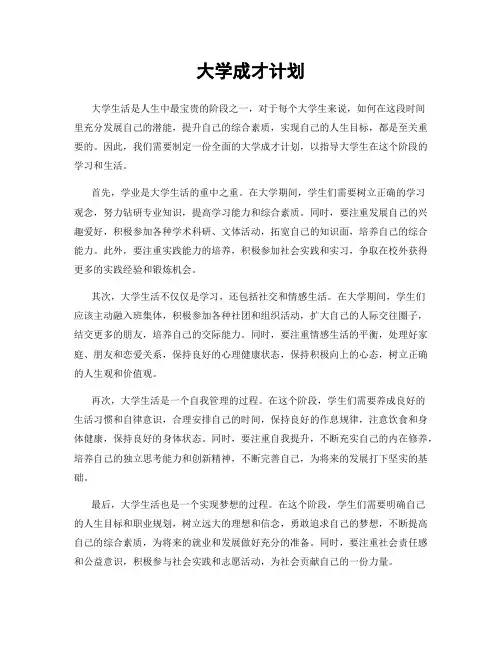 大学成才计划

大学生活是人生中最宝贵的阶段之一，对于每个大学生来说，如何在这段时间里充分发展自己的潜能，提升自己的综合素质，实现自己的人生目标，都是至关重要的。因此，我们需要制定一份全面的大学成才计划，以指导大学生在这个阶段的学习和生活。

首先，学业是大学生活的重中之重。在大学期间，学生们需要树立正确的学习观念，努力钻研专业知识，提高学习能力和综合素质。同时，要注重发展自己的兴趣爱好，积极参加各种学术科研、文体活动，拓宽自己的知识面，培养自己的综合能力。此外，要注重实践能力的培养，积极参加社会实践和实习，争取在校外获得更多的实践经验和锻炼机会。

其次，大学生活不仅仅是学习，还包括社交和情感生活。在大学期间，学生们应该主动融入班集体，积极参加各种社团和组织活动，扩大自己的人际交往圈子，结交更多的朋友，培养自己的交际能力。同时，要注重情感生活的平衡，处理好家庭、朋友和恋爱关系，保持良好的心理健康状态，保持积极向上的心态，树立正确的人生观和价值观。

再次，大学生活是一个自我管理的过程。在这个阶段，学生们需要养成良好的生活习惯和自律意识，合理安排自己的时间，保持良好的作息规律，注意饮食和身体健康，保持良好的身体状态。同时，要注重自我提升，不断充实自己的内在修养，培养自己的独立思考能力和创新精神，不断完善自己，为将来的发展打下坚实的基础。

最后，大学生活也是一个实现梦想的过程。在这个阶段，学生们需要明确自己的人生目标和职业规划，树立远大的理想和信念，勇敢追求自己的梦想，不断提高自己的综合素质，为将来的就业和发展做好充分的准备。同时，要注重社会责任感和公益意识，积极参与社会实践和志愿活动，为社会贡献自己的一份力量。